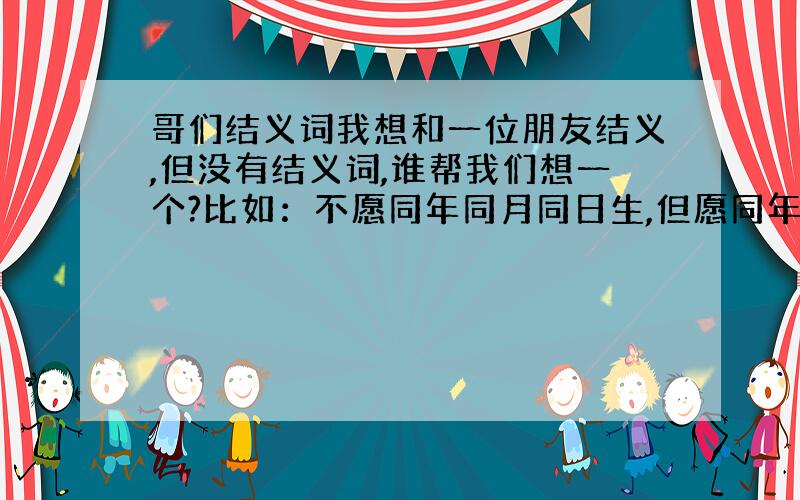 哥们结义词我想和一位朋友结义,但没有结义词,谁帮我们想一个?比如：不愿同年同月同日生,但愿同年